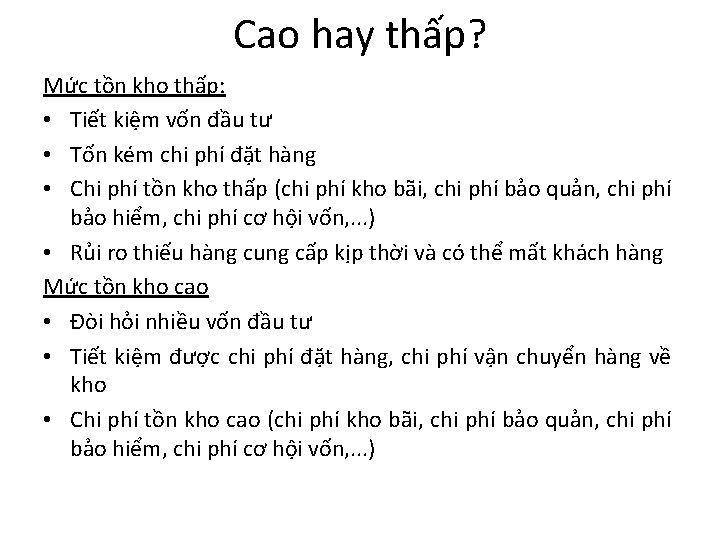 Cao hay thấp?

Mức tồn kho thấp:

• Tiết kiệm vốn đầu tư
• Tốn kém chi phí đặt hàng
• Chi phí tồn kho thấp (chi phí kho bãi, chi phí bảo quản, chi phí bảo hiểm, chi phí cơ hội vốn,...)
• Rủi ro thiếu hàng cung cấp kịp thời và có thể mất khách hàng

Mức tồn kho cao

• Đòi hỏi nhiều vốn đầu tư
• Tiết kiệm được chi phí đặt hàng, chi phí vận chuyển hàng về kho
• Chi phí tồn kho cao (chi phí kho bãi, chi phí bảo quản, chi phí bảo hiểm, chi phí cơ hội vốn,...)